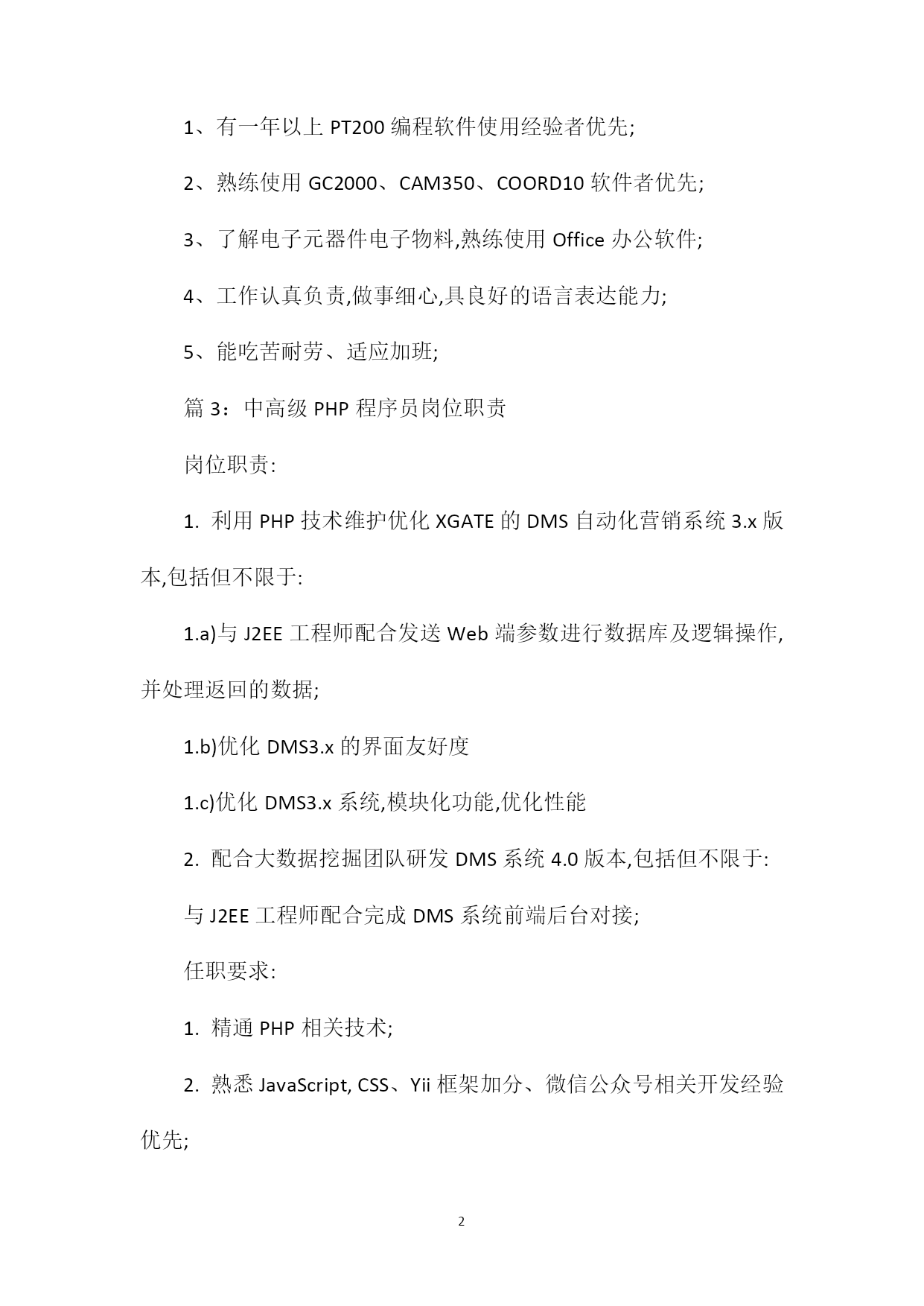 1、有一年以上 PT200 编程软件使用经验者优先;

2、熟练使用 GC2000、CAM350、COORD10 软件者优先;

3、了解电子元器件电子物料,熟练使用 Office 办公软件;

4、工作认真负责,做事细心,具良好的语言表达能力;

5、能吃苦耐劳、适应加班;

篇 3：中高级 PHP 程序员岗位职责

岗位职责:

1. 利用 PHP 技术维护优化 XGATE 的 DMS 自动化营销系统 3.x 版本,包括但不限于:

1.a)与 J2EE 工程师配合发送 Web 端参数进行数据库及逻辑操作,并处理返回的数据;

1.b)优化 DMS3.x 的界面友好度

1.c)优化 DMS3.x 系统,模块化功能,优化性能

2. 配合大数据挖掘团队研发 DMS 系统 4.0 版本,包括但不限于:

与 J2EE 工程师配合完成 DMS 系统前端后台对接;

任职要求:

1. 精通 PHP 相关技术;

2. 熟悉 JavaScript, CSS、Yii 框架加分、微信公众号相关开发经验优先;

2